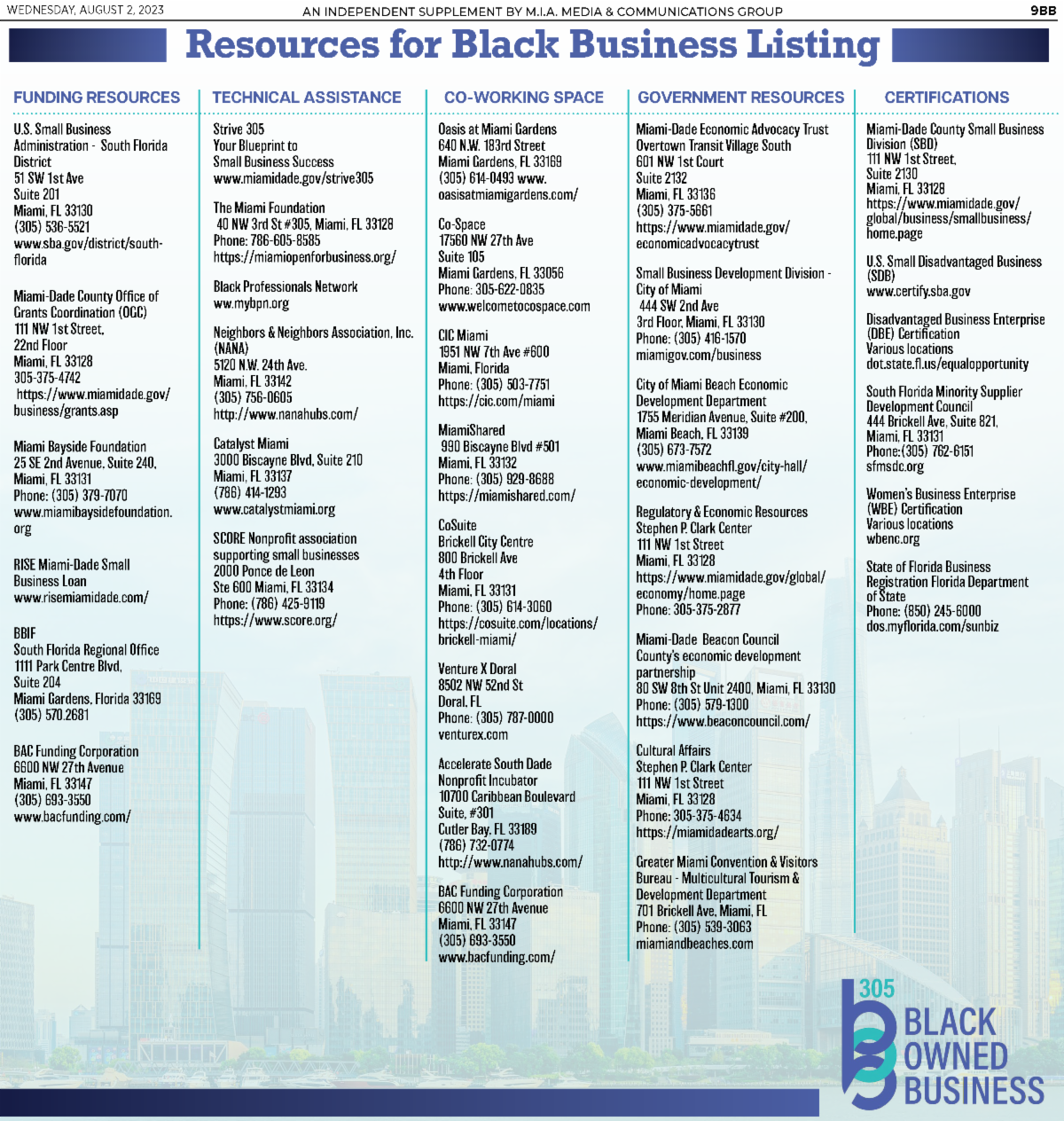 WEDNESDAY, AUGUST 2, 2023
AN INDEPENDENT SUPPLEMENT BY M.I.A. MEDIA & COMMUNICATIONS GROUP
9BB

Resources for Black Business Listing

FUNDING RESOURCES

U.S. Small Business Administration - South Florida District
51 SW 1st Ave
Suite 201
Miami, FL 33130
(305) 536-5521
www.sba.gov/district/south-florida

Miami-Dade County Office of Grants Coordination (OGC)
111 NW 1st Street,
22nd Floor
Miami, FL 33128
305-375-4742
https://www.miamidade.gov/business/grants.asp

Miami Bayside Foundation
25 SE 2nd Avenue, Suite 240,
Miami, FL 33131
Phone: (305) 379-7070
www.miamibaysidefoundation.org

RISE Miami-Dade Small Business Loan
www.risemiamidade.com/

BBIF
South Florida Regional Office
1111 Park Centre Blvd,
Suite 204
Miami Gardens, Florida 33169
(305) 570.2681

BAC Funding Corporation
6600 NW 27th Avenue
Miami, FL 33147
(305) 693-3550
www.bacfunding.com/

TECHNICAL ASSISTANCE

Strive 305
Your Blueprint to Small Business Success
www.miamidade.gov/strive305

The Miami Foundation
40 NW 3rd St #305, Miami, FL 33128
Phone: 786-605-8585
https://miamiopenforbusiness.org/

Black Professionals Network
ww.mybpn.org

Neighbors & Neighbors Association, Inc. (NANA)
5120 N.W. 24th Ave.
Miami, FL 33142
(305) 756-0605
http://www.nanahubs.com/

Catalyst Miami
3000 Biscayne Blvd, Suite 210
Miami, FL 33137
(786) 414-1293
www.catalystmiami.org

SCORE Nonprofit association supporting small businesses
2000 Ponce de Leon
Ste 600 Miami, FL 33134
Phone: (786) 425-9119
https://www.score.org/

CO-WORKING SPACE

Oasis at Miami Gardens
640 N.W. 183rd Street
Miami Gardens, FL 33169
(305) 614-0493 www.oasisatmiamigardens.com/

Co-Space
17560 NW 27th Ave
Suite 105
Miami Gardens, FL 33056
Phone: 305-622-0835
www.welcometocospace.com

CIC Miami
1951 NW 7th Ave #600
Miami, Florida
Phone: (305) 503-7751
https://cic.com/miami

MiamiShared
990 Biscayne Blvd #501
Miami, FL 33132
Phone: (305) 929-8688
https://miamishared.com/

CoSuite
Brickell City Centre
800 Brickell Ave
4th Floor
Miami, FL 33131
Phone: (305) 614-3060
https://cosuite.com/locations/brickell-miami/

Venture X Doral
8502 NW 52nd St
Doral, FL
Phone: (305) 787-0000
venturex.com

Accelerate South Dade Nonprofit Incubator
10700 Caribbean Boulevard
Suite, #301
Cutler Bay, FL 33189
(786) 732-0774
http://www.nanahubs.com/

BAC Funding Corporation
6600 NW 27th Avenue
Miami, FL 33147
(305) 693-3550
www.bacfunding.com/

GOVERNMENT RESOURCES

Miami-Dade Economic Advocacy Trust
Overtown Transit Village South
601 NW 1st Court
Suite 2132
Miami, FL 33136
(305) 375-5661
https://www.miamidade.gov/economicadvocacytrust

Small Business Development Division - City of Miami
444 SW 2nd Ave
3rd Floor, Miami, FL 33130
Phone: (305) 416-1570
miamigov.com/business

City of Miami Beach Economic Development Department
1755 Meridian Avenue, Suite #200,
Miami Beach, FL 33139
(305) 673-7572
www.miamibeachfl.gov/city-hall/economic-development/

Regulatory & Economic Resources
Stephen P. Clark Center
111 NW 1st Street
Miami, FL 33128
https://www.miamidade.gov/global/economy/home.page
Phone: 305-375-2877

Miami-Dade Beacon Council
County's economic development partnership
80 SW 8th St Unit 2400, Miami, FL 33130
Phone: (305) 579-1300
https://www.beaconcouncil.com/

Cultural Affairs
Stephen P. Clark Center
111 NW 1st Street
Miami, FL 33128
Phone: 305-375-4634
https://miamidadearts.org/

Greater Miami Convention & Visitors Bureau - Multicultural Tourism & Development Department
701 Brickell Ave, Miami, FL
Phone: (305) 539-3063
miamiandbeaches.com

CERTIFICATIONS

Miami-Dade County Small Business Division (SBD)
111 NW 1st Street,
Suite 2130
Miami, FL 33128
https://www.miamidade.gov/global/business/smallbusiness/home.page

U.S. Small Disadvantaged Business (SDB)
www.certify.sba.gov

Disadvantaged Business Enterprise (DBE) Certification
Various locations
dot.state.fl.us/equalopportunity

South Florida Minority Supplier Development Council
444 Brickell Ave, Suite 821,
Miami, FL 33131
Phone:(305) 762-6151
sfmsdc.org

Women's Business Enterprise (WBE) Certification
Various locations
wbenc.org

State of Florida Business Registration Florida Department of State
Phone: (850) 245-6000
dos.myflorida.com/sunbiz

305
BLACK
OWNED
BUSINESS